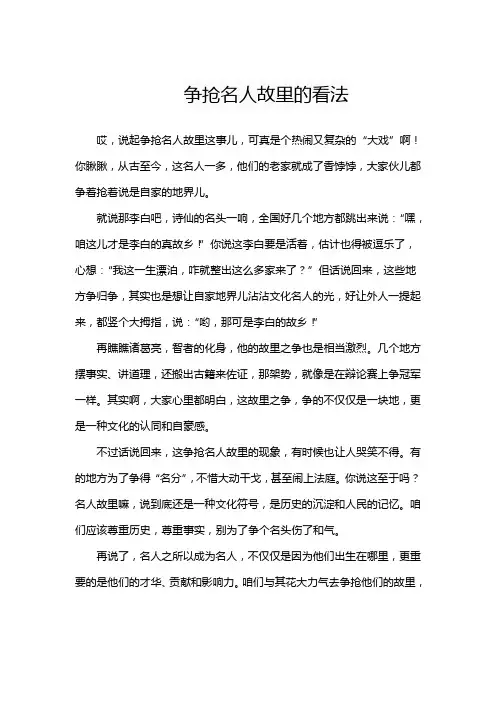 争抢名人故里的看法

哎，说起争抢名人故里这事儿，可真是个热闹又复杂的“大戏”啊！你瞅瞅，从古至今，这名人一多，他们的老家就成了香饽饽，大家伙儿都争着抢着说是自家的地界儿。

就说那李白吧，诗仙的名头一响，全国好几个地方都跳出来说：“嘿，咱这儿才是李白的真故乡！”你说这李白要是活着，估计也得被逗乐了，心想：“我这一生漂泊，咋就整出这么多家来了？”但话说回来，这些地方争归争，其实也是想让自家地界儿沾沾文化名人的光，好让外人一提起来，都竖个大拇指，说：“哟，那可是李白的故乡！”

再瞧瞧诸葛亮，智者的化身，他的故里之争也是相当激烈。几个地方摆事实、讲道理，还搬出古籍来佐证，那架势，就像是在辩论赛上争冠军一样。其实啊，大家心里都明白，这故里之争，争的不仅仅是一块地，更是一种文化的认同和自豪感。

不过话说回来，这争抢名人故里的现象，有时候也让人哭笑不得。有的地方为了争得“名分”，不惜大动干戈，甚至闹上法庭。你说这至于吗？名人故里嘛，说到底还是一种文化符号，是历史的沉淀和人民的记忆。咱们应该尊重历史，尊重事实，别为了争个名头伤了和气。

再说了，名人之所以成为名人，不仅仅是因为他们出生在哪里，更重要的是他们的才华、贡献和影响力。咱们与其花大力气去争抢他们的故里，